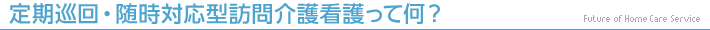 定期巡回・随時対応型訪問介護看護って何？

Future of Home Care Service